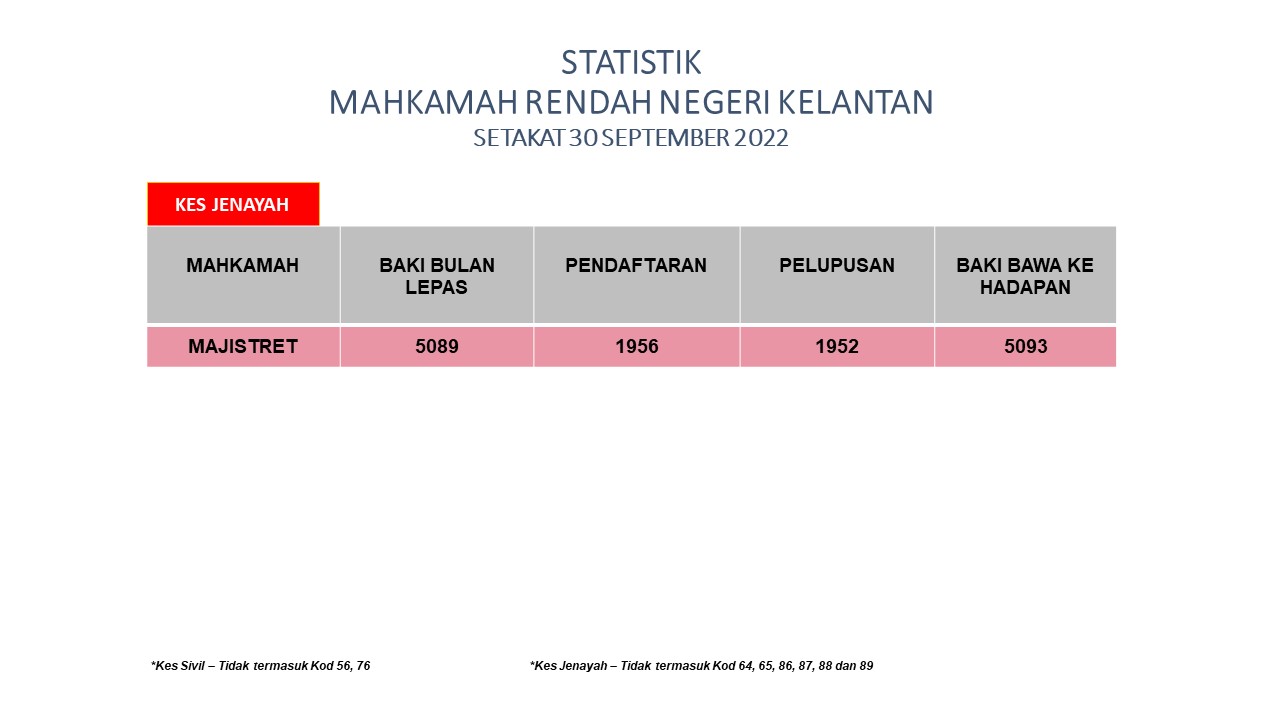 STATISTIK
MAHKAMAH RENDAH NEGERI KELANTAN
SETAKAT 30 SEPTEMBER 2022

KES JENAYAH

| MAHKAMAH | BAKI BULAN LEPAS | PENDAFTARAN | PELUPUSAN | BAKI BAWA KE HADAPAN |
|---|---|---|---|---|
| MAJISTRET | 5089 | 1956 | 1952 | 5093 |

*Kes Sivil – Tidak termasuk Kod 56, 76

*Kes Jenayah – Tidak termasuk Kod 64, 65, 86, 87, 88 dan 89